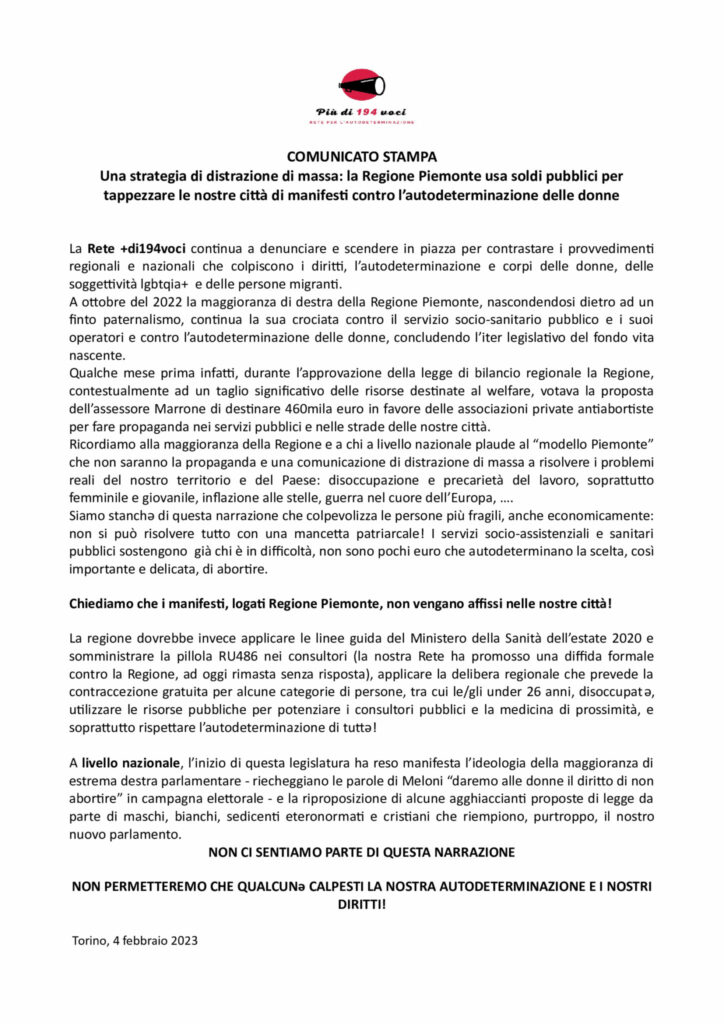 Più di 194 voci
RETE PER L'AUTODETERMINAZIONE

COMUNICATO STAMPA
Una strategia di distrazione di massa: la Regione Piemonte usa soldi pubblici per tappezzare le nostre città di manifesti contro l'autodeterminazione delle donne

La Rete +di194voci continua a denunciare e scendere in piazza per contrastare i provvedimenti regionali e nazionali che colpiscono i diritti, l'autodeterminazione e corpi delle donne, delle soggettività lgbtqia+ e delle persone migranti.
A ottobre del 2022 la maggioranza di destra della Regione Piemonte, nascondendosi dietro ad un finto paternalismo, continua la sua crociata contro il servizio socio-sanitario pubblico e i suoi operatori e contro l'autodeterminazione delle donne, concludendo l'iter legislativo del fondo vita nascente.
Qualche mese prima infatti, durante l'approvazione della legge di bilancio regionale la Regione, contestualmente ad un taglio significativo delle risorse destinate al welfare, votava la proposta dell'assessore Marrone di destinare 460mila euro in favore delle associazioni private antiabortiste per fare propaganda nei servizi pubblici e nelle strade delle nostre città.
Ricordiamo alla maggioranza della Regione e a chi a livello nazionale plaude al "modello Piemonte" che non saranno la propaganda e una comunicazione di distrazione di massa a risolvere i problemi reali del nostro territorio e del Paese: disoccupazione e precarietà del lavoro, soprattutto femminile e giovanile, inflazione alle stelle, guerra nel cuore dell'Europa, ....
Siamo stanchə di questa narrazione che colpevolizza le persone più fragili, anche economicamente: non si può risolvere tutto con una mancetta patriarcale! I servizi socio-assistenziali e sanitari pubblici sostengono già chi è in difficoltà, non sono pochi euro che autodeterminano la scelta, così importante e delicata, di abortire.

Chiediamo che i manifesti, logati Regione Piemonte, non vengano affissi nelle nostre città!

La regione dovrebbe invece applicare le linee guida del Ministero della Sanità dell'estate 2020 e somministrare la pillola RU486 nei consultori (la nostra Rete ha promosso una diffida formale contro la Regione, ad oggi rimasta senza risposta), applicare la delibera regionale che prevede la contraccezione gratuita per alcune categorie di persone, tra cui le/gli under 26 anni, disoccupatə, utilizzare le risorse pubbliche per potenziare i consultori pubblici e la medicina di prossimità, e soprattutto rispettare l'autodeterminazione di tuttə!

A livello nazionale, l'inizio di questa legislatura ha reso manifesta l'ideologia della maggioranza di estrema destra parlamentare - riecheggiano le parole di Meloni "daremo alle donne il diritto di non abortire" in campagna elettorale - e la riproposizione di alcune agghiaccianti proposte di legge da parte di maschi, bianchi, sedicenti eteronormati e cristiani che riempiono, purtroppo, il nostro nuovo parlamento.

NON CI SENTIAMO PARTE DI QUESTA NARRAZIONE

NON PERMETTEREMO CHE QUALCUNə CALPESTI LA NOSTRA AUTODETERMINAZIONE E I NOSTRI DIRITTI!

Torino, 4 febbraio 2023